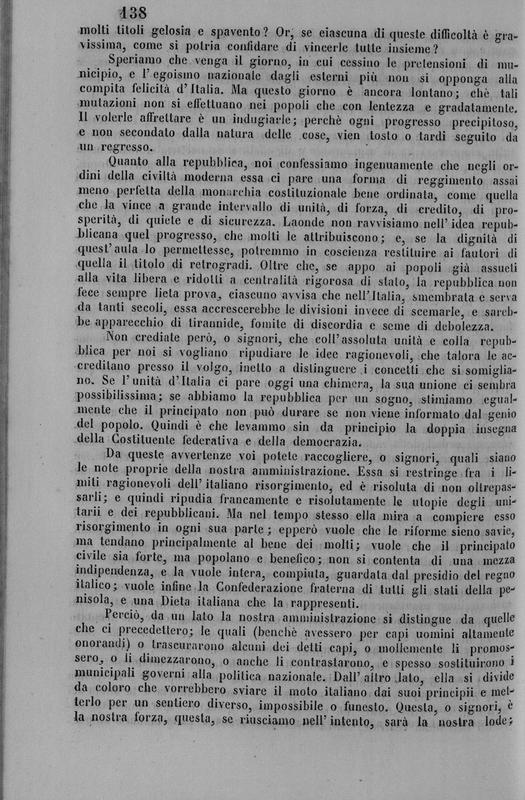 138

molti titoli gelosia e spavento? Or, se ciascuna di queste difficoltà è gravissima, come si potria confidare di vincerle tutte insieme?

Speriamo che venga il giorno, in cui cessino le pretensioni di municipio, e l'egoismo nazionale dagli esterni più non si opponga alla compita felicità d'Italia. Ma questo giorno è ancora lontano; chè tali mutazioni non si effettuano nei popoli che con lentezza e gradatamente. Il volerle affrettare è un indugiarle; perchè ogni progresso precipitoso, e non secondato dalla natura delle cose, vien tosto o tardi seguito da un regresso.

Quanto alla repubblica, noi confessiamo ingenuamente che negli ordini della civiltà moderna essa ci pare una forma di reggimento assai meno perfetta della monarchia costituzionale bene ordinata, come quella che la vince a grande intervallo di unità, di forza, di credito, di prosperità, di quiete e di sicurezza. Laonde non ravvisiamo nell'idea repubblicana quel progresso, che molti le attribuiscono; e, se la dignità di quest'aula lo permettesse, potremmo in coscienza restituire ai fautori di quella il titolo di retrogradi. Oltre che, se appo ai popoli già assueti alla vita libera e ridotti a centralità rigorosa di stato, la repubblica non fece sempre lieta prova, ciascuno avvisa che nell'Italia, smembrata e serva da tanti secoli, essa accrescerebbe le divisioni invece di scemarle, e sarebbe apparecchio di tirannide, fomite di discordia e seme di debolezza.

Non crediate però, o signori, che coll'assoluta unità e colla repubblica per noi si vogliano ripudiare le idee ragionevoli, che talora le accreditano presso il volgo, inetto a distinguere i concetti che si somigliano. Se l'unità d'Italia ci pare oggi una chimera, la sua unione ci sembra possibilissima; se abbiamo la repubblica per un sogno, stimiamo egualmente che il principato non può durare se non viene informato dal genio del popolo. Quindi è che levammo sin da principio la doppia insegna della Costituente federativa e della democrazia.

Da queste avvertenze voi potete raccogliere, o signori, quali siano le note proprie della nostra amministrazione. Essa si restringe fra i limiti ragionevoli dell'italiano risorgimento, ed è risoluta di non oltrepassarli; e quindi ripudia francamente e risolutamente le utopie degli unitarii e dei repubblicani. Ma nel tempo stesso ella mira a compiere esso risorgimento in ogni sua parte; epperò vuole che le riforme sieno savie, ma tendano principalmente al bene dei molti; vuole che il principato civile sia forte, ma popolano e benefico; non si contenta di una mezza indipendenza, e la vuole intera, compiuta, guardata dal presidio del regno italico; vuole infine la Confederazione fraterna di tutti gli stati della penisola, e una Dieta italiana che la rappresenti.

Perciò, da un lato la nostra amministrazione si distingue da quelle che ci precedettero; le quali (benchè avessero per capi uomini altamente onorandi) o trascurarono alcuni dei detti capi, o mollemente li promossero, o li dimezzarono, o anche li contrastarono, e spesso sostituirono i municipali governi alla politica nazionale. Dall'altro lato, ella si divide da coloro che vorrebbero sviare il moto italiano dai suoi principii e metterlo per un sentiero diverso, impossibile o funesto. Questa, o signori, è la nostra forza, questa, se riusciamo nell'intento, sarà la nostra lode;